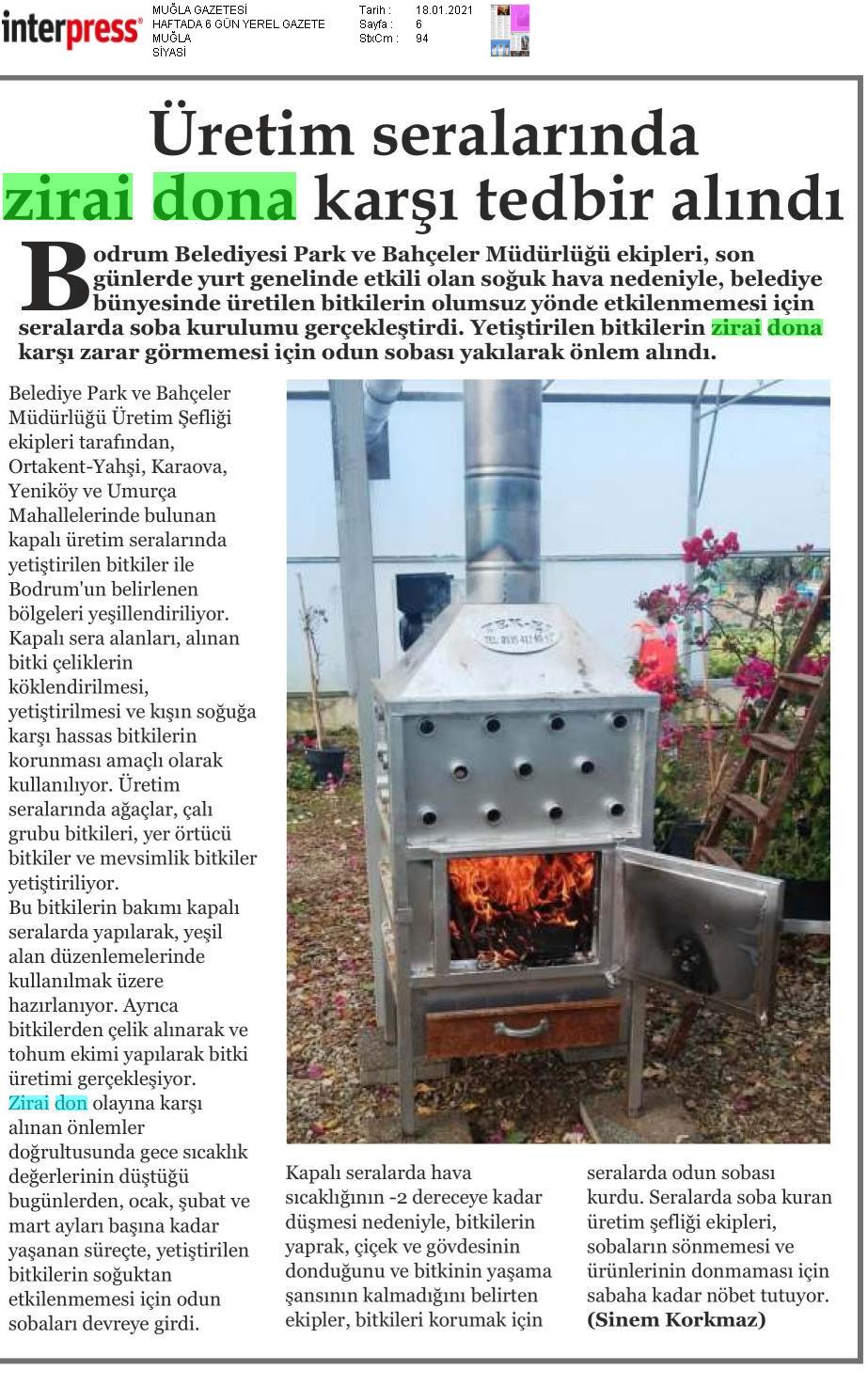 interpress®

MUĞLA GAZETESİ
HAFTADA 6 GÜN YEREL GAZETE
MUĞLA
SİYASİ

Tarih : 18.01.2021
Sayfa : 6
StxCm : 94

Üretim seralarında zirai dona karşı tedbir alındı

Bodrum Belediyesi Park ve Bahçeler Müdürlüğü ekipleri, son günlerde yurt genelinde etkili olan soğuk hava nedeniyle, belediye bünyesinde üretilen bitkilerin olumsuz yönde etkilenmemesi için seralarda soba kurulumu gerçekleştirdi. Yetiştirilen bitkilerin zirai dona karşı zarar görmemesi için odun sobası yakılarak önlem alındı.

Belediye Park ve Bahçeler Müdürlüğü Üretim Şefliği ekipleri tarafından, Ortakent-Yahşi, Karaova, Yeniköy ve Umurça Mahallelerinde bulunan kapalı üretim seralarında yetiştirilen bitkiler ile Bodrum'un belirlenen bölgeleri yeşillendiriliyor. Kapalı sera alanları, alınan bitki çeliklerin köklendirilmesi, yetiştirilmesi ve kışın soğuğa karşı hassas bitkilerin korunması amaçlı olarak kullanılıyor. Üretim seralarında ağaçlar, çalı grubu bitkileri, yer örtücü bitkiler ve mevsimlik bitkiler yetiştiriliyor.
Bu bitkilerin bakımı kapalı seralarda yapılarak, yeşil alan düzenlemelerinde kullanılmak üzere hazırlanıyor. Ayrıca bitkilerden çelik alınarak ve tohum ekimi yapılarak bitki üretimi gerçekleşiyor.
Zirai don olayına karşı alınan önlemler doğrultusunda gece sıcaklık değerlerinin düştüğü bugünlerden, ocak, şubat ve mart ayları başına kadar yaşanan süreçte, yetiştirilen bitkilerin soğuktan etkilenmemesi için odun sobaları devreye girdi.

Kapalı seralarda hava sıcaklığının -2 dereceye kadar düşmesi nedeniyle, bitkilerin yaprak, çiçek ve gövdesinin donduğunu ve bitkinin yaşama şansının kalmadığını belirten ekipler, bitkileri korumak için seralarda odun sobası kurdu. Seralarda soba kuran üretim şefliği ekipleri, sobaların sönmemesi ve ürünlerinin donmaması için sabaha kadar nöbet tutuyor.
(Sinem Korkmaz)